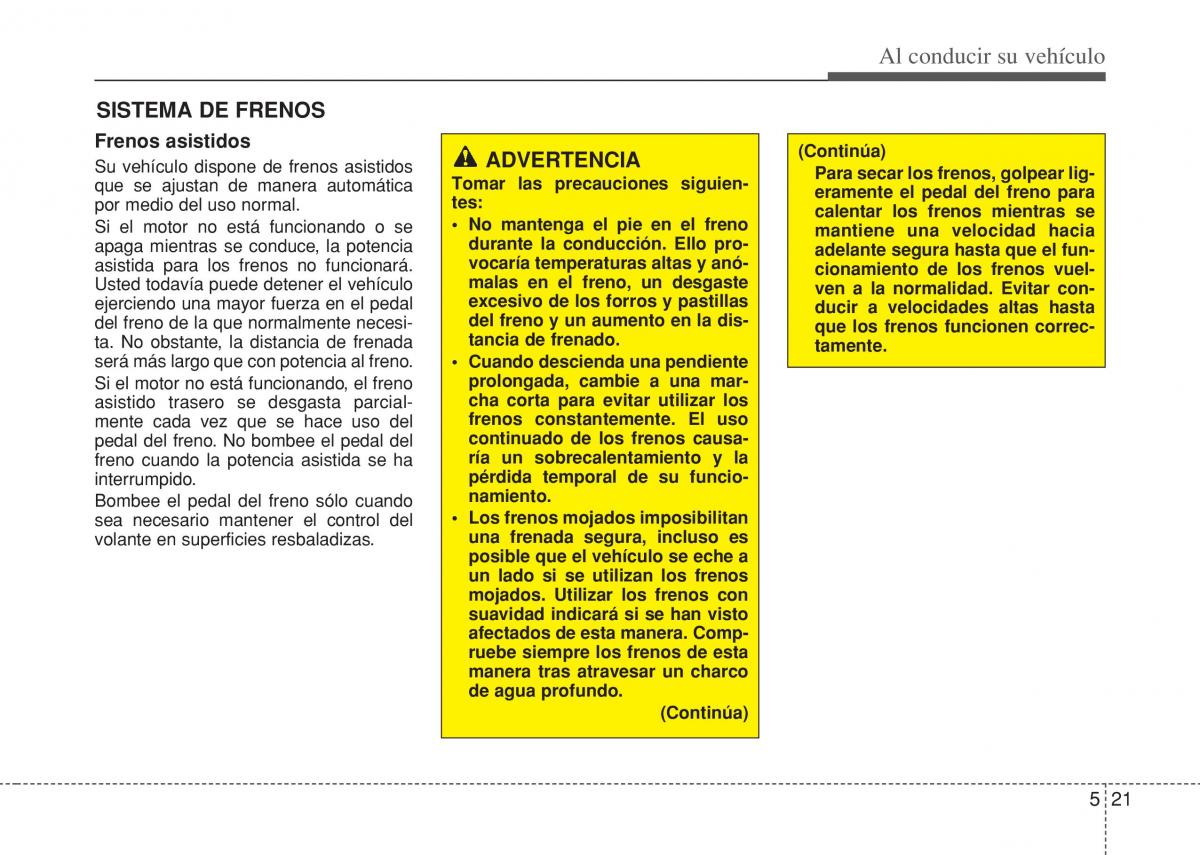 Al conducir su vehículo

SISTEMA DE FRENOS

Frenos asistidos

Su vehículo dispone de frenos asistidos que se ajustan de manera automática por medio del uso normal.

Si el motor no está funcionando o se apaga mientras se conduce, la potencia asistida para los frenos no funcionará. Usted todavía puede detener el vehículo ejerciendo una mayor fuerza en el pedal del freno de la que normalmente necesita. No obstante, la distancia de frenada será más largo que con potencia al freno.

Si el motor no está funcionando, el freno asistido trasero se desgasta parcialmente cada vez que se hace uso del pedal del freno. No bombee el pedal del freno cuando la potencia asistida se ha interrumpido.

Bombee el pedal del freno sólo cuando sea necesario mantener el control del volante en superficies resbaladizas.

ADVERTENCIA

Tomar las precauciones siguientes:

• No mantenga el pie en el freno durante la conducción. Ello provocaría temperaturas altas y anómalas en el freno, un desgaste excesivo de los forros y pastillas del freno y un aumento en la distancia de frenado.

• Cuando descienda una pendiente prolongada, cambie a una marcha corta para evitar utilizar los frenos constantemente. El uso continuado de los frenos causaría un sobrecalentamiento y la pérdida temporal de su funcionamiento.

• Los frenos mojados imposibilitan una frenada segura, incluso es posible que el vehículo se eche a un lado si se utilizan los frenos mojados. Utilizar los frenos con suavidad indicará si se han visto afectados de esta manera. Compruebe siempre los frenos de esta manera tras atravesar un charco de agua profundo.

(Continúa)

(Continúa)

Para secar los frenos, golpear ligeramente el pedal del freno para calentar los frenos mientras se mantiene una velocidad hacia adelante segura hasta que el funcionamiento de los frenos vuelven a la normalidad. Evitar conducir a velocidades altas hasta que los frenos funcionen correctamente.

5 21